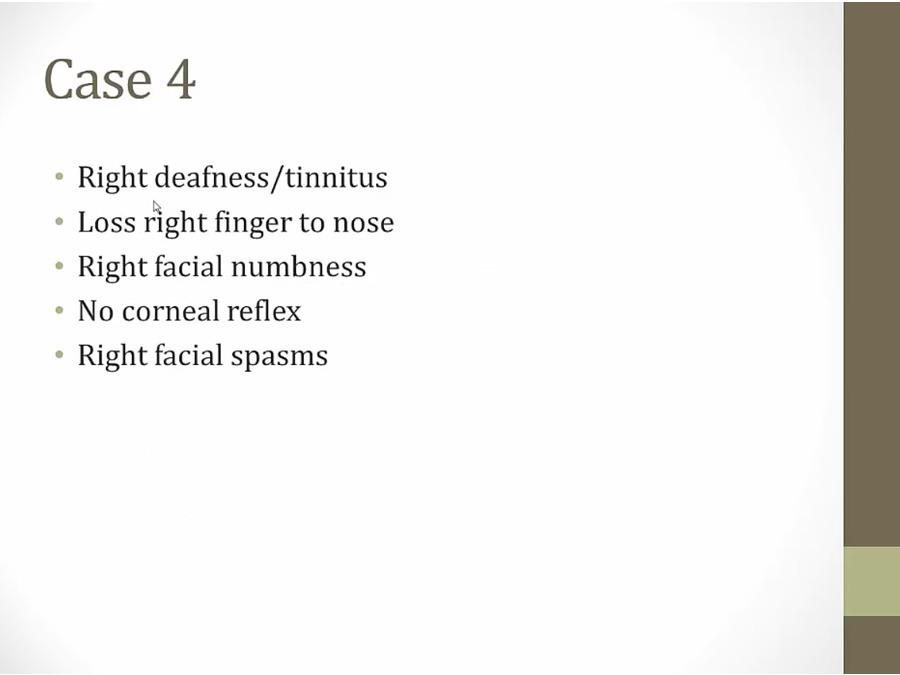 Case 4

• Right deafness/tinnitus
• Loss right finger to nose
• Right facial numbness
• No corneal reflex
• Right facial spasms